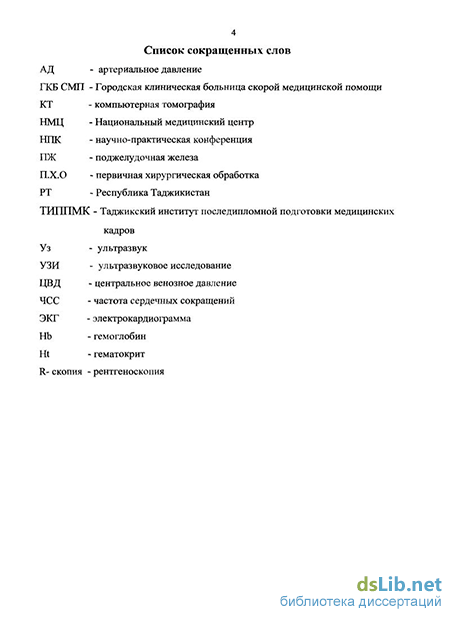 4

Список сокращенных слов

АД - артериальное давление

ГКБ СМП - Городская клиническая больница скорой медицинской помощи

КТ - компьютерная томография

НМЦ - Национальный медицинский центр

НПК - научно-практическая конференция

ПЖ - поджелудочная железа

П.Х.О - первичная хирургическая обработка

РТ - Республика Таджикистан

ТИППМК - Таджикский институт последипломной подготовки медицинских кадров

Уз - ультразвук

УЗИ - ультразвуковое исследование

ЦВД - центральное венозное давление

ЧСС - частота сердечных сокращений

ЭКГ - электрокардиограмма

Hb - гемоглобин

Ht - гематокрит

R- скопия - рентгеноскопия

dsLib.net
библиотека диссертаций